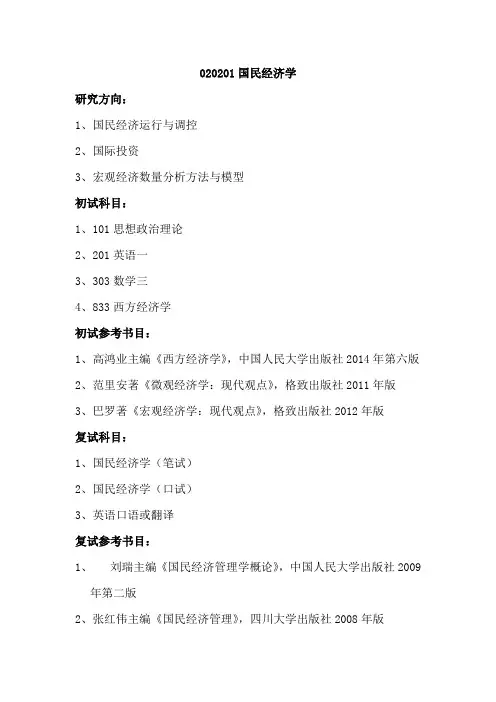 020201 国民经济学

研究方向：

1、国民经济运行与调控

2、国际投资

3、宏观经济数量分析方法与模型

初试科目：

1、101 思想政治理论

2、201 英语一

3、303 数学三

4、833 西方经济学

初试参考书目：

1、高鸿业主编《西方经济学》，中国人民大学出版社 2014 年第六版

2、范里安著《微观经济学：现代观点》，格致出版社 2011 年版

3、巴罗著《宏观经济学：现代观点》，格致出版社 2012 年版

复试科目：

1、国民经济学（笔试）

2、国民经济学（口试）

3、英语口语或翻译

复试参考书目：

1、 刘瑞主编《国民经济管理学概论》，中国人民大学出版社 2009 年第二版

2、张红伟主编《国民经济管理》，四川大学出版社 2008 年版